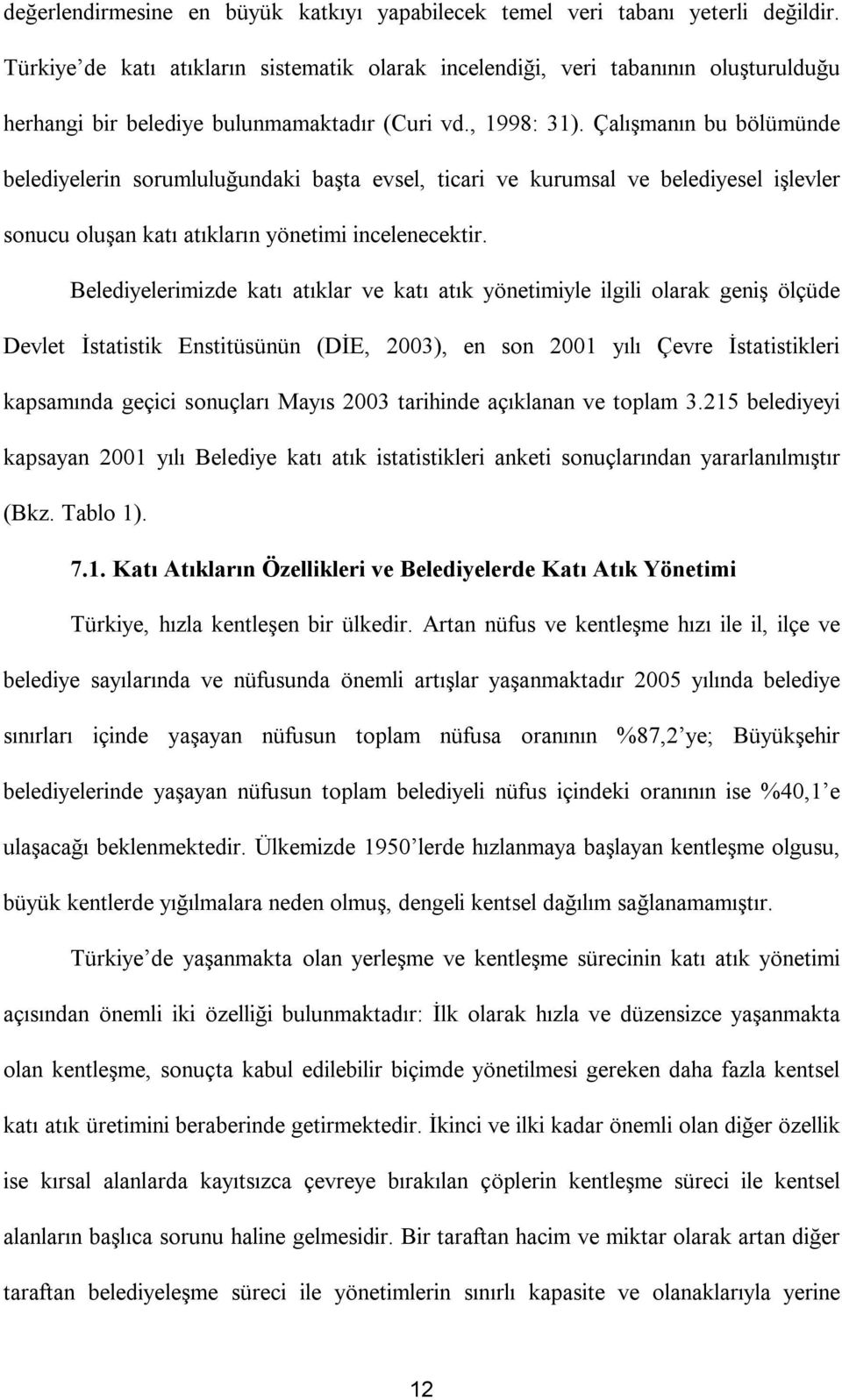 değerlendirmesine en büyük katkıyı yapabilecek temel veri tabanı yeterli değildir. Türkiye'de katı atıkların sistematik olarak incelendiği, veri tabanının oluşturulduğu herhangi bir belediye bulunmamaktadır (Curi vd., 1998: 31). Çalışmanın bu bölümünde belediyelerin sorumluluğundaki başta evsel, ticari ve kurumsal ve belediyesel işlevler sonucu oluşan katı atıkların yönetimi incelenecektir.

Belediyelerimizde katı atıklar ve katı atık yönetimiyle ilgili olarak geniş ölçüde Devlet İstatistik Enstitüsünün (DİE, 2003), en son 2001 yılı Çevre İstatistikleri kapsamında geçici sonuçları Mayıs 2003 tarihinde açıklanan ve toplam 3.215 belediyeyi kapsayan 2001 yılı Belediye katı atık istatistikleri anketi sonuçlarından yararlanılmıştır (Bkz. Tablo 1).

7.1. Katı Atıkların Özellikleri ve Belediyelerde Katı Atık Yönetimi

Türkiye, hızla kentleşen bir ülkedir. Artan nüfus ve kentleşme hızı ile il, ilçe ve belediye sayılarında ve nüfusunda önemli artışlar yaşanmaktadır 2005 yılında belediye sınırları içinde yaşayan nüfusun toplam nüfusa oranının %87,2'ye; Büyükşehir belediyelerinde yaşayan nüfusun toplam belediyeli nüfus içindeki oranının ise %40,1'e ulaşacağı beklenmektedir. Ülkemizde 1950'lerde hızlanmaya başlayan kentleşme olgusu, büyük kentlerde yığılmalara neden olmuş, dengeli kentsel dağılım sağlanamamıştır.

Türkiye'de yaşanmakta olan yerleşme ve kentleşme sürecinin katı atık yönetimi açısından önemli iki özelliği bulunmaktadır: İlk olarak hızla ve düzensizce yaşanmakta olan kentleşme, sonuçta kabul edilebilir biçimde yönetilmesi gereken daha fazla kentsel katı atık üretimini beraberinde getirmektedir. İkinci ve ilki kadar önemli olan diğer özellik ise kırsal alanlarda kayıtsızca çevreye bırakılan çöplerin kentleşme süreci ile kentsel alanların başlıca sorunu haline gelmesidir. Bir taraftan hacim ve miktar olarak artan diğer taraftan belediyeleşme süreci ile yönetimlerin sınırlı kapasite ve olanaklarıyla yerine

12